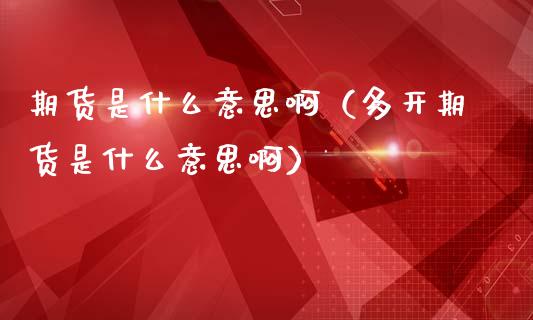 期货是什么意思啊（多开期货是什么意思啊）